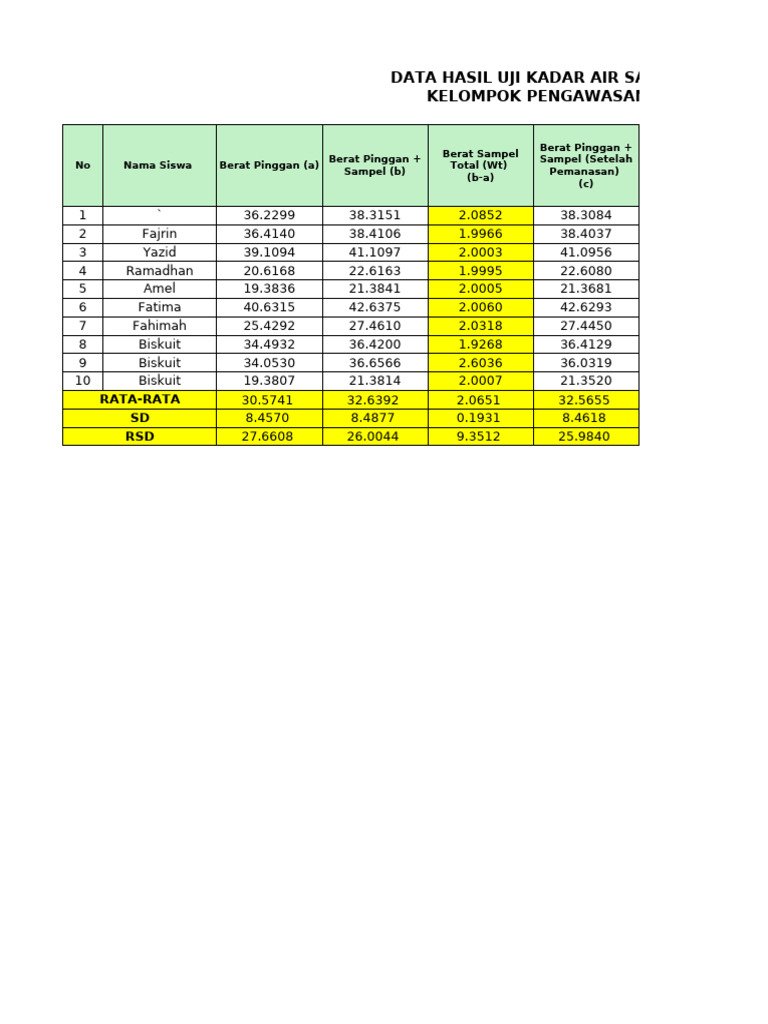 DATA HASIL UJI KADAR AIR SA
KELOMPOK PENGAWASAI

| No | Nama Siswa | Berat Pinggan (a) | Berat Pinggan + Sampel (b) | Berat Sampel Total (Wt) (b-a) | Berat Pinggan + Sampel (Setelah Pemanasan) (c) |
|---|---|---|---|---|---|
| 1 | ` | 36.2299 | 38.3151 | 2.0852 | 38.3084 |
| 2 | Fajrin | 36.4140 | 38.4106 | 1.9966 | 38.4037 |
| 3 | Yazid | 39.1094 | 41.1097 | 2.0003 | 41.0956 |
| 4 | Ramadhan | 20.6168 | 22.6163 | 1.9995 | 22.6080 |
| 5 | Amel | 19.3836 | 21.3841 | 2.0005 | 21.3681 |
| 6 | Fatima | 40.6315 | 42.6375 | 2.0060 | 42.6293 |
| 7 | Fahimah | 25.4292 | 27.4610 | 2.0318 | 27.4450 |
| 8 | Biskuit | 34.4932 | 36.4200 | 1.9268 | 36.4129 |
| 9 | Biskuit | 34.0530 | 36.6566 | 2.6036 | 36.0319 |
| 10 | Biskuit | 19.3807 | 21.3814 | 2.0007 | 21.3520 |
| RATA-RATA | | 30.5741 | 32.6392 | 2.0651 | 32.5655 |
| SD | | 8.4570 | 8.4877 | 0.1931 | 8.4618 |
| RSD | | 27.6608 | 26.0044 | 9.3512 | 25.9840 |